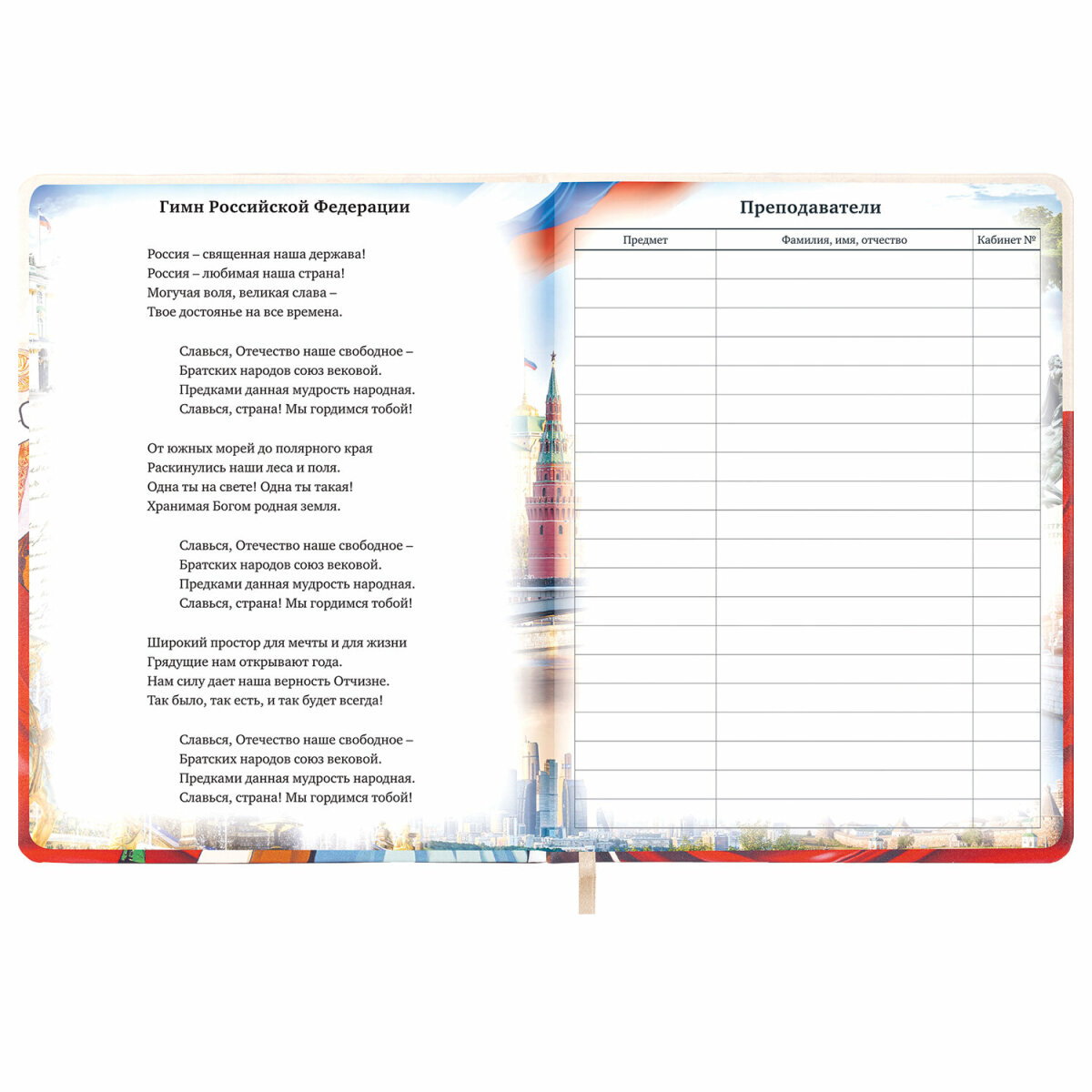 Гимн Российской Федерации

Россия – священная наша держава!
Россия – любимая наша страна!
Могучая воля, великая слава –
Твое достоянье на все времена.

Славься, Отечество наше свободное –
Братских народов союз вековой.
Предками данная мудрость народная.
Славься, страна! Мы гордимся тобой!

От южных морей до полярного края
Раскинулись наши леса и поля.
Одна ты на свете! Одна ты такая!
Хранимая Богом родная земля.

Славься, Отечество наше свободное –
Братских народов союз вековой.
Предками данная мудрость народная.
Славься, страна! Мы гордимся тобой!

Широкий простор для мечты и для жизни
Грядущие нам открывают года.
Нам силу дает наша верность Отчизне.
Так было, так есть, и так будет всегда!

Славься, Отечество наше свободное –
Братских народов союз вековой.
Предками данная мудрость народная.
Славься, страна! Мы гордимся тобой!

Преподаватели

| Предмет | Фамилия, имя, отчество | Кабинет № |
|---|---|---|
| | | |
| | | |
| | | |
| | | |
| | | |
| | | |
| | | |
| | | |
| | | |
| | | |
| | | |
| | | |
| | | |
| | | |
| | | |
| | | |
| | | |
| | | |
| | | |
| | | |